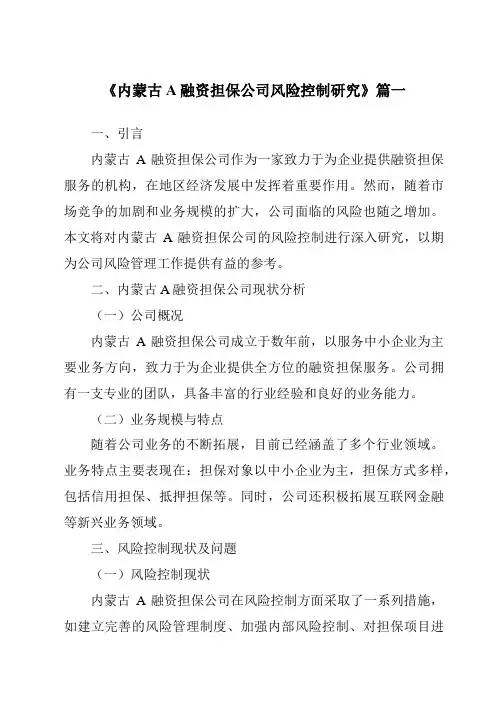 《内蒙古 A 融资担保公司风险控制研究》篇一

一、引言

内蒙古 A 融资担保公司作为一家致力于为企业提供融资担保服务的机构，在地区经济发展中发挥着重要作用。然而，随着市场竞争的加剧和业务规模的扩大，公司面临的风险也随之增加。本文将对内蒙古 A 融资担保公司的风险控制进行深入研究，以期为公司风险管理工作提供有益的参考。

二、内蒙古 A 融资担保公司现状分析

（一）公司概况

内蒙古 A 融资担保公司成立于数年前，以服务中小企业为主要业务方向，致力于为企业提供全方位的融资担保服务。公司拥有一支专业的团队，具备丰富的行业经验和良好的业务能力。

（二）业务规模与特点

随着公司业务的不断拓展，目前已经涵盖了多个行业领域。业务特点主要表现在：担保对象以中小企业为主，担保方式多样，包括信用担保、抵押担保等。同时，公司还积极拓展互联网金融等新兴业务领域。

三、风险控制现状及问题

（一）风险控制现状

内蒙古 A 融资担保公司在风险控制方面采取了一系列措施，如建立完善的风险管理制度、加强内部风险控制、对担保项目进